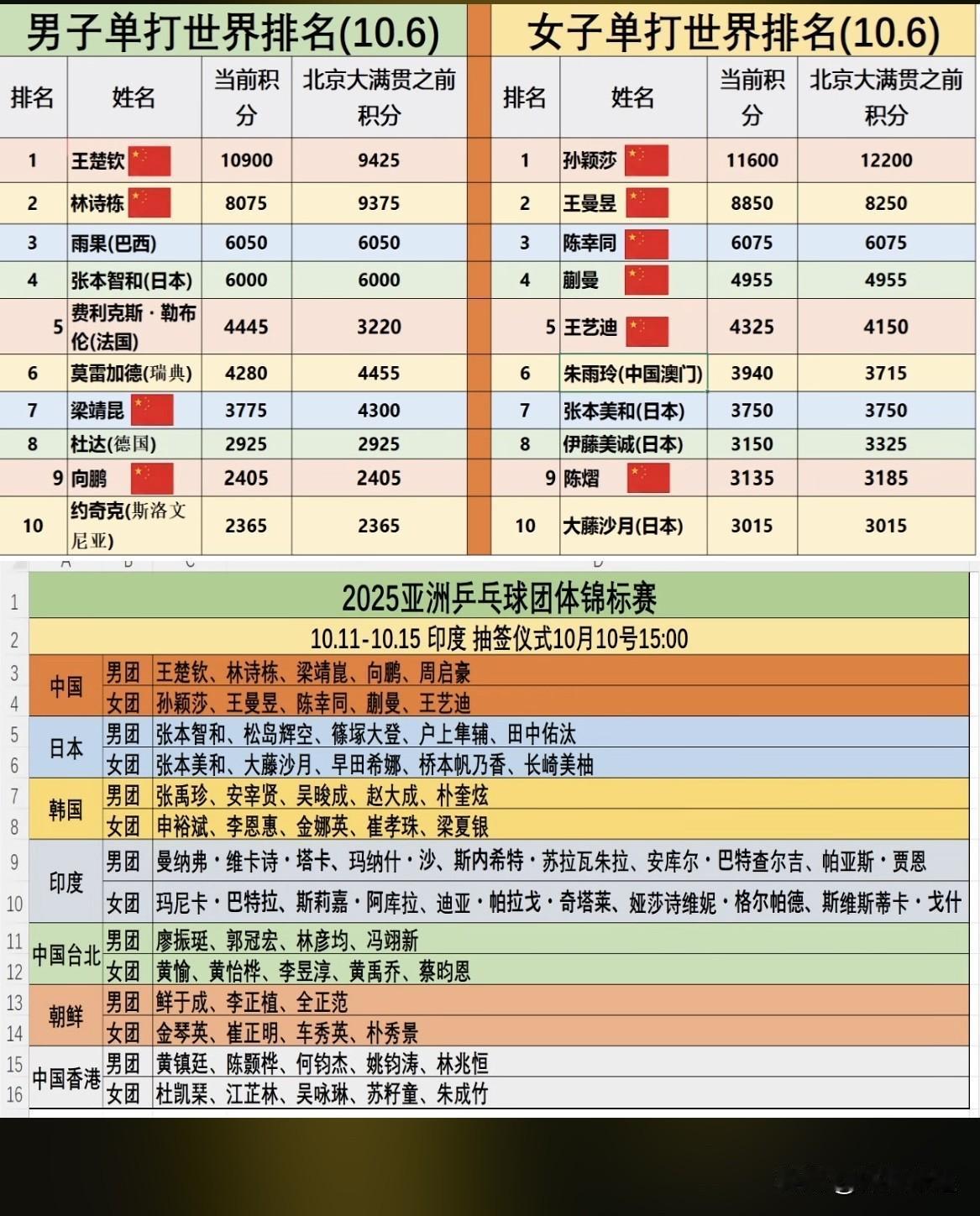 男子单打世界排名(10.6)

| 排名 | 姓名 | 当前积分 | 北京大满贯之前积分 |
|---|---|---|---|
| 1 | 王楚钦 | 10900 | 9425 |
| 2 | 林诗栋 | 8075 | 9375 |
| 3 | 雨果(巴西) | 6050 | 6050 |
| 4 | 张本智和(日本) | 6000 | 6000 |
| 5 | 费利克斯·勒布伦(法国) | 4445 | 3220 |
| 6 | 莫雷加德(瑞典) | 4280 | 4455 |
| 7 | 梁靖昆 | 3775 | 4300 |
| 8 | 杜达(德国) | 2925 | 2925 |
| 9 | 向鹏 | 2405 | 2405 |
| 10 | 约奇克(斯洛文尼亚) | 2365 | 2365 |

女子单打世界排名(10.6)

| 排名 | 姓名 | 当前积分 | 北京大满贯之前积分 |
|---|---|---|---|
| 1 | 孙颖莎 | 11600 | 12200 |
| 2 | 王曼昱 | 8850 | 8250 |
| 3 | 陈幸同 | 6075 | 6075 |
| 4 | 蒯曼 | 4955 | 4955 |
| 5 | 王艺迪 | 4325 | 4150 |
| 6 | 朱雨玲(中国澳门) | 3940 | 3715 |
| 7 | 张本美和(日本) | 3750 | 3750 |
| 8 | 伊藤美诚(日本) | 3150 | 3325 |
| 9 | 陈熠 | 3135 | 3185 |
| 10 | 大藤沙月(日本) | 3015 | 3015 |

A B C D

| | | | |
|---|---|---|---|
| 1 | 2025亚洲乒乓球团体锦标赛 | | |
| 2 | 10.11-10.15 印度 抽签仪式10月10号15:00 | | |
| 3 | 中国 | 男团 | 王楚钦、林诗栋、梁靖崑、向鹏、周启豪 |
| 4 | | 女团 | 孙颖莎、王曼昱、陈幸同、蒯曼、王艺迪 |
| 5 | 日本 | 男团 | 张本智和、松岛辉空、篠塚大登、户上隼辅、田中佑汰 |
| 6 | | 女团 | 张本美和、大藤沙月、早田希娜、桥本帆乃香、长崎美柚 |
| 7 | 韩国 | 男团 | 张禹珍、安宰贤、吴晙成、赵大成、朴奎炫 |
| 8 | | 女团 | 申裕斌、李恩惠、金娜英、崔孝珠、梁夏银 |
| 9 | 印度 | 男团 | 曼纳弗·维卡诗·塔卡、玛纳什·沙、斯内希特·苏拉瓦朱拉、安库尔·巴特查尔吉、帕亚斯·贾恩 |
| 10 | | 女团 | 玛尼卡·巴特拉、斯莉嘉·阿库拉、迪亚·帕拉戈·奇塔莱、娅莎诗维妮·格尔帕德、斯维斯蒂卡·戈什 |
| 11 | 中国台北 | 男团 | 廖振珽、郭冠宏、林彦均、冯翊新 |
| 12 | | 女团 | 黄愉、黄怡桦、李昱淳、黄禹乔、蔡昀恩 |
| 13 | 朝鲜 | 男团 | 鲜于成、李正植、全正范 |
| 14 | | 女团 | 金琴英、崔正明、车秀英、朴秀景 |
| 15 | 中国香港 | 男团 | 黄镇廷、陈颢桦、何钧杰、姚钧涛、林兆恒 |
| 16 | | 女团 | 杜凯琹、江芷林、吴咏琳、苏籽童、朱成竹 |